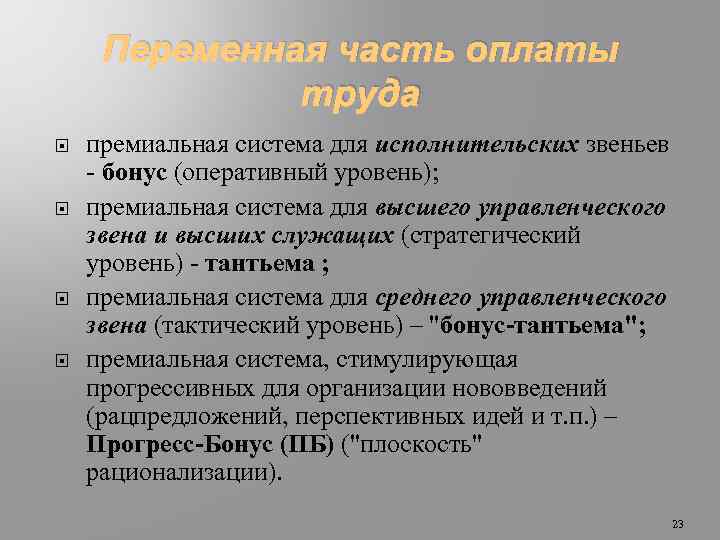 Переменная часть оплаты труда

премиальная система для исполнительских звеньев - бонус (оперативный уровень);

премиальная система для высшего управленческого звена и высших служащих (стратегический уровень) - тантьема ;

премиальная система для среднего управленческого звена (тактический уровень) – "бонус-тантьема";

премиальная система, стимулирующая прогрессивных для организации нововведений (рацпредложений, перспективных идей и т.п.) – Прогресс-Бонус (ПБ) ("плоскость" рационализации).

23